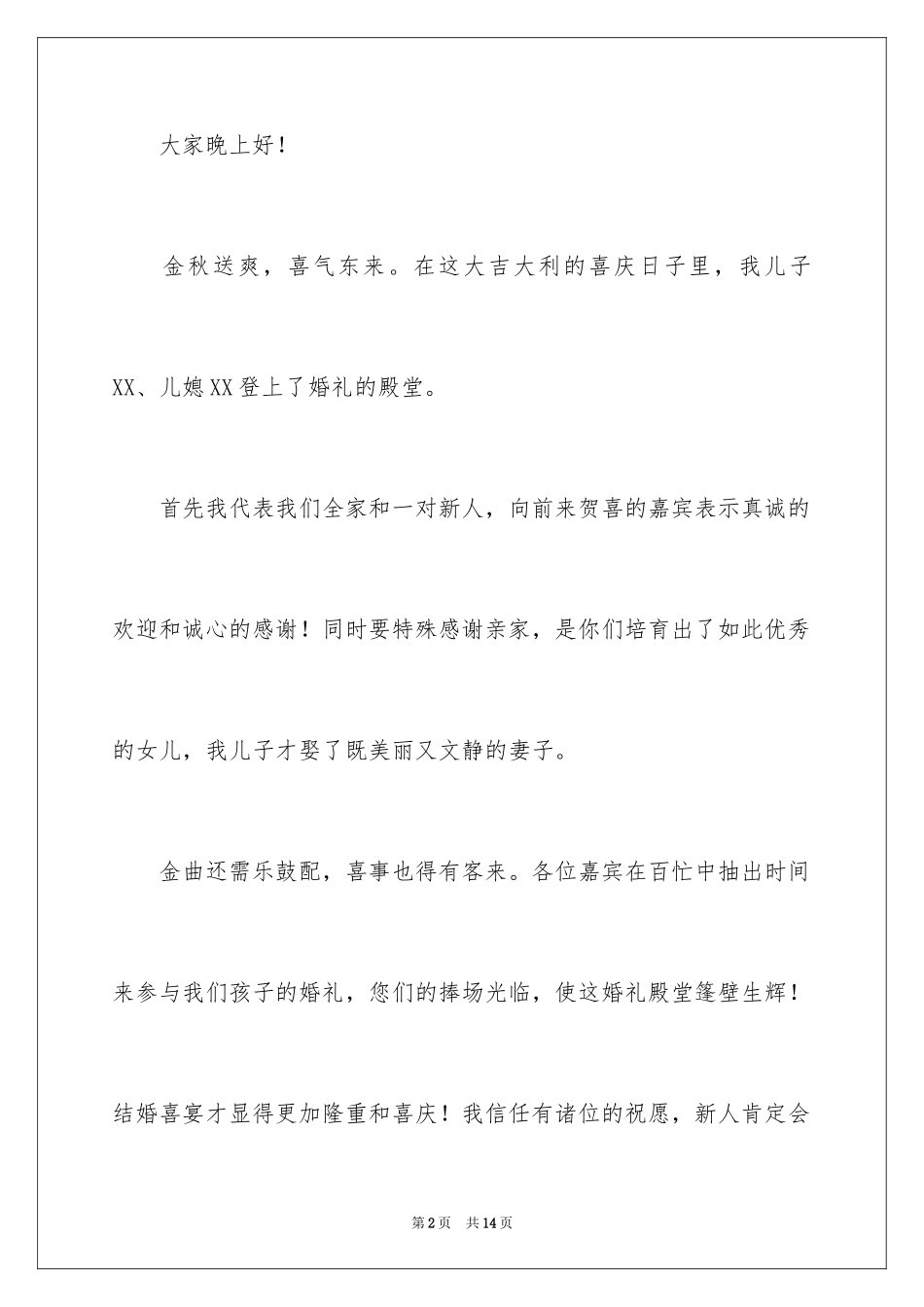 大家晚上好！

金秋送爽，喜气东来。在这大吉大利的喜庆日子里，我儿子XX、儿媳XX登上了婚礼的殿堂。

首先我代表我们全家和一对新人，向前来贺喜的嘉宾表示真诚的欢迎和诚心的感谢！同时要特殊感谢亲家，是你们培育出了如此优秀的女儿，我儿子才娶了既美丽又文静的妻子。

金曲还需乐鼓配，喜事也得有客来。各位嘉宾在百忙中抽出时间来参与我们孩子的婚礼，您们的捧场光临，使这婚礼殿堂篷壁生辉！结婚喜宴才显得更加隆重和喜庆！我信任有诸位的祝愿，新人肯定会

第2页　共14页